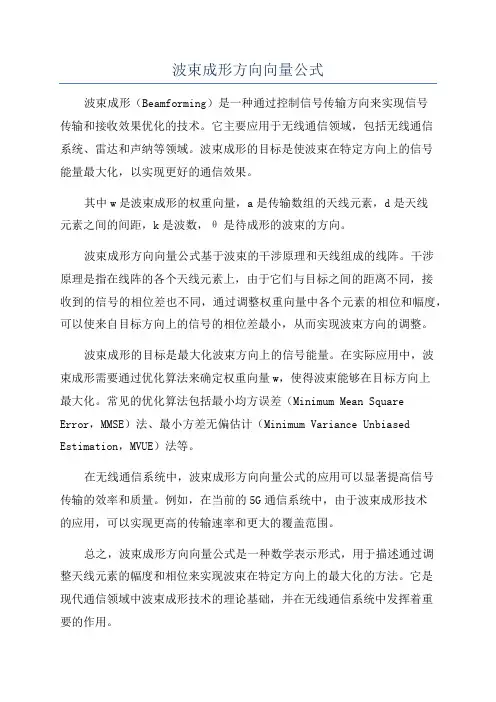 波束成形方向向量公式

波束成形（Beamforming）是一种通过控制信号传输方向来实现信号传输和接收效果优化的技术。它主要应用于无线通信领域，包括无线通信系统、雷达和声纳等领域。波束成形的目标是使波束在特定方向上的信号能量最大化，以实现更好的通信效果。

其中 w 是波束成形的权重向量，a 是传输数组的天线元素，d 是天线元素之间的间距，k 是波数，θ 是待成形的波束的方向。

波束成形方向向量公式基于波束的干涉原理和天线组成的线阵。干涉原理是指在线阵的各个天线元素上，由于它们与目标之间的距离不同，接收到的信号的相位差也不同，通过调整权重向量中各个元素的相位和幅度，可以使来自目标方向上的信号的相位差最小，从而实现波束方向的调整。

波束成形的目标是最大化波束方向上的信号能量。在实际应用中，波束成形需要通过优化算法来确定权重向量 w，使得波束能够在目标方向上最大化。常见的优化算法包括最小均方误差（Minimum Mean Square Error，MMSE）法、最小方差无偏估计（Minimum Variance Unbiased Estimation，MVUE）法等。

在无线通信系统中，波束成形方向向量公式的应用可以显著提高信号传输的效率和质量。例如，在当前的 5G 通信系统中，由于波束成形技术的应用，可以实现更高的传输速率和更大的覆盖范围。

总之，波束成形方向向量公式是一种数学表示形式，用于描述通过调整天线元素的幅度和相位来实现波束在特定方向上的最大化的方法。它是现代通信领域中波束成形技术的理论基础，并在无线通信系统中发挥着重要的作用。